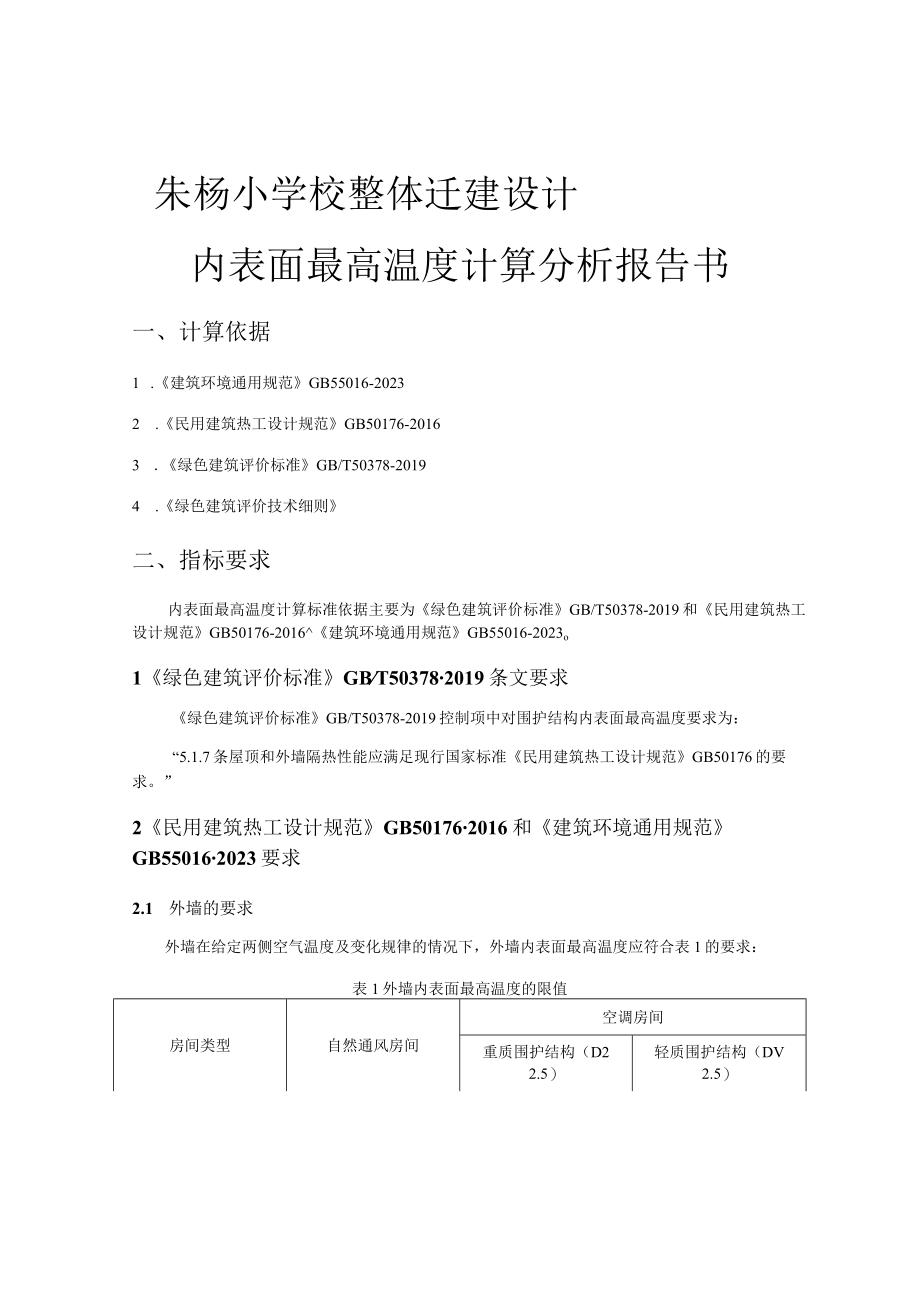 朱杨小学校整体迁建设计

内表面最高温度计算分析报告书

一、计算依据

1 .《建筑环境通用规范》GB55016-2023

2 .《民用建筑热工设计规范》GB50176-2016

3 .《绿色建筑评价标准》GB/T50378-2019

4 .《绿色建筑评价技术细则》

二、指标要求

内表面最高温度计算标准依据主要为《绿色建筑评价标准》GB/T50378-2019和《民用建筑热工设计规范》GB50176-2016^《建筑环境通用规范》GB55016-2023。

1《绿色建筑评价标准》GB/T50378·2019条文要求

《绿色建筑评价标准》GB/T50378-2019控制项中对围护结构内表面最高温度要求为：

“5.1.7条屋顶和外墙隔热性能应满足现行国家标准《民用建筑热工设计规范》GB50176的要求。”

2《民用建筑热工设计规范》GB50176·2016和《建筑环境通用规范》GB55016·2023要求

2.1 外墙的要求

外墙在给定两侧空气温度及变化规律的情况下，外墙内表面最高温度应符合表1的要求：

表1外墙内表面最高温度的限值

| 房间类型 | 自然通风房间 | 空调房间 | |
|---|---|---|---|
| | | 重质围护结构（D2 2.5） | 轻质围护结构（DV 2.5） |